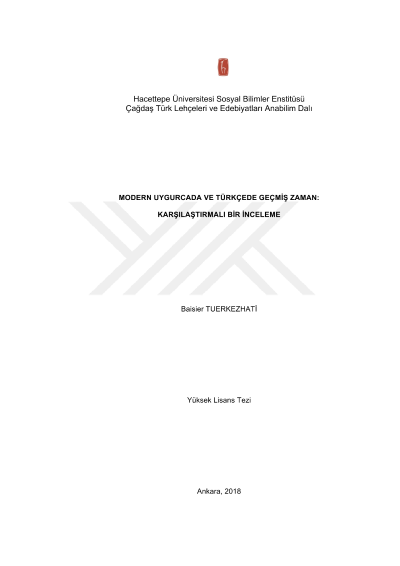 Hacettepe Üniversitesi Sosyal Bilimler Enstitüsü
Çağdaş Türk Lehçeleri ve Edebiyatları Anabilim Dalı

MODERN UYGURCADA VE TÜRKÇEDE GEÇMİŞ ZAMAN:

KARŞILAŞTIRMALI BİR İNCELEME

Baisier TUERKEZHATİ

Yüksek Lisans Tezi

Ankara, 2018